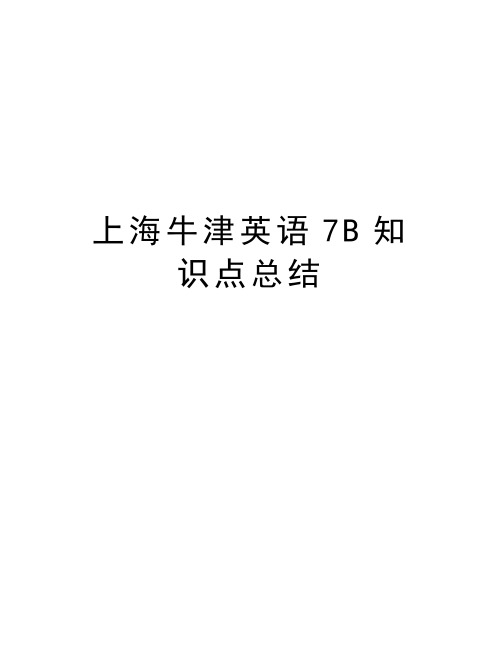 上海牛津英语 7B 知识点总结